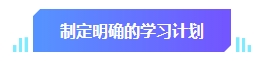 制定明确的学习计划